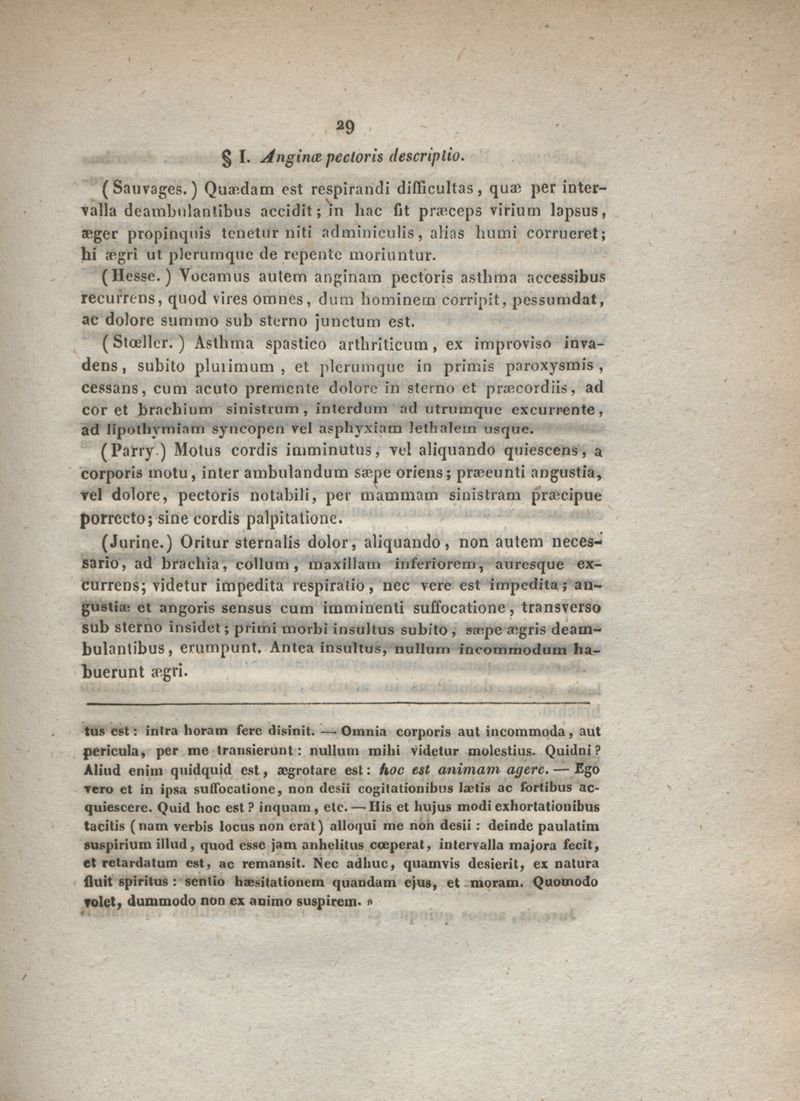 29

§ I. Anginæ pectoris descriptio.

(Sauvages.) Quædam est respirandi difficultas, quæ per intervalla deambulantibus accidit; in hac fit præceps virium lapsus, æger propinquis tenetur niti adminiculis, alias humi corrueret; hi ægri ut plerumque de repente moriuntur.

(Hesse.) Vocamus autem anginam pectoris asthma accessibus recurrens, quod vires omnes, dum hominem corripit, pessumdat, ac dolore summo sub sterno junctum est.

(Stœller.) Asthma spastico arthriticum, ex improviso invadens, subito plurimum, et plerumque in primis paroxysmis, cessans, cum acuto premente dolore in sterno et præcordiis, ad cor et brachium sinistrum, interdum ad utrumque excurrente, ad lipothymiam syncopen vel asphyxiam lethalem usque.

(Parry.) Motus cordis imminutus, vel aliquando quiescens, a corporis motu, inter ambulandum sæpe oriens; præeunti angustia, vel dolore, pectoris notabili, per mammam sinistram præcipue porrecto; sine cordis palpitatione.

(Jurine.) Oritur sternalis dolor, aliquando, non autem necessario, ad brachia, collum, maxillam inferiorem, auresque excurrens; videtur impedita respiratio, nec vere est impedita; angustiæ et angoris sensus cum imminenti suffocatione, transverso sub sterno insidet; primi morbi insultus subito, sæpe ægris deambulantibus, erumpunt. Antea insultus, nullum incommodum habuerunt ægri.

tus est: intra horam fere disinit. — Omnia corporis aut incommoda, aut pericula, per me transierunt: nullum mihi videtur molestius. Quidni? Aliud enim quidquid est, ægrotare est: hoc est animam agere. — Ego vero et in ipsa suffocatione, non desii cogitationibus lætis ac fortibus acquiescere. Quid hoc est? inquam, etc. — His et hujus modi exhortationibus tacitis (nam verbis locus non erat) alloqui me non desii: deinde paulatim suspirium illud, quod esse jam anhelitus cœperat, intervalla majora fecit, et retardatum est, ac remansit. Nec adhuc, quamvis desierit, ex natura fluit spiritus: sentio hæsitationem quandam ejus, et moram. Quomodo volet, dummodo non ex animo suspirem. »